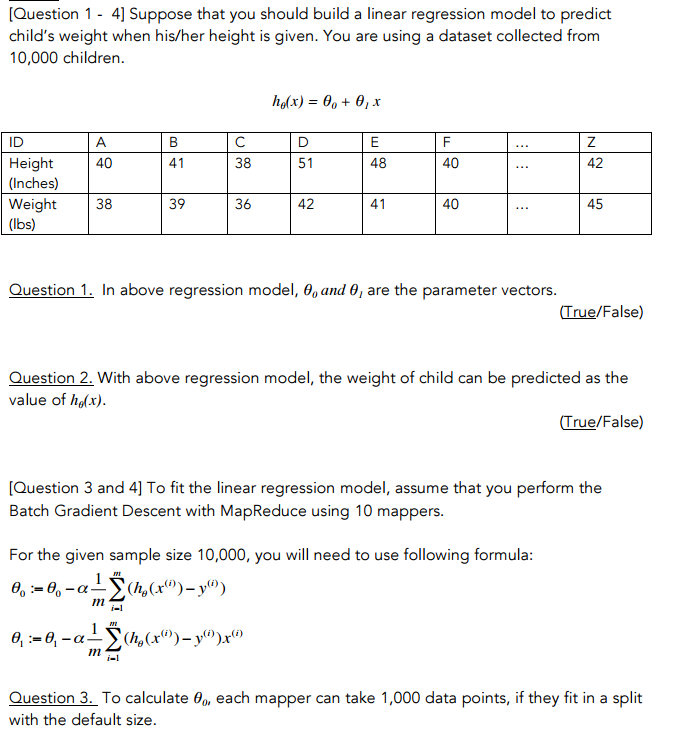 [Question 1 - 4] Suppose that you should build a linear regression model to predict child's weight when his/her height is given. You are using a dataset collected from 10,000 children.

$h_\theta(x) = \theta_0 + \theta_1 x$

| ID | A | B | C | D | E | F | ... | Z |
|---|---|---|---|---|---|---|---|---|
| Height (Inches) | 40 | 41 | 38 | 51 | 48 | 40 | ... | 42 |
| Weight (lbs) | 38 | 39 | 36 | 42 | 41 | 40 | ... | 45 |

Question 1. In above regression model, $\theta_0$ and $\theta_1$ are the parameter vectors.
(True/False)

Question 2. With above regression model, the weight of child can be predicted as the value of $h_\theta(x)$.
(True/False)

[Question 3 and 4] To fit the linear regression model, assume that you perform the Batch Gradient Descent with MapReduce using 10 mappers.

For the given sample size 10,000, you will need to use following formula:

$\theta_0 := \theta_0 - \alpha \frac{1}{m} \sum_{i=1}^{m} (h_\theta(x^{(i)}) - y^{(i)})$

$\theta_1 := \theta_1 - \alpha \frac{1}{m} \sum_{i=1}^{m} (h_\theta(x^{(i)}) - y^{(i)}) x^{(i)}$

Question 3. To calculate $\theta_0$, each mapper can take 1,000 data points, if they fit in a split with the default size.